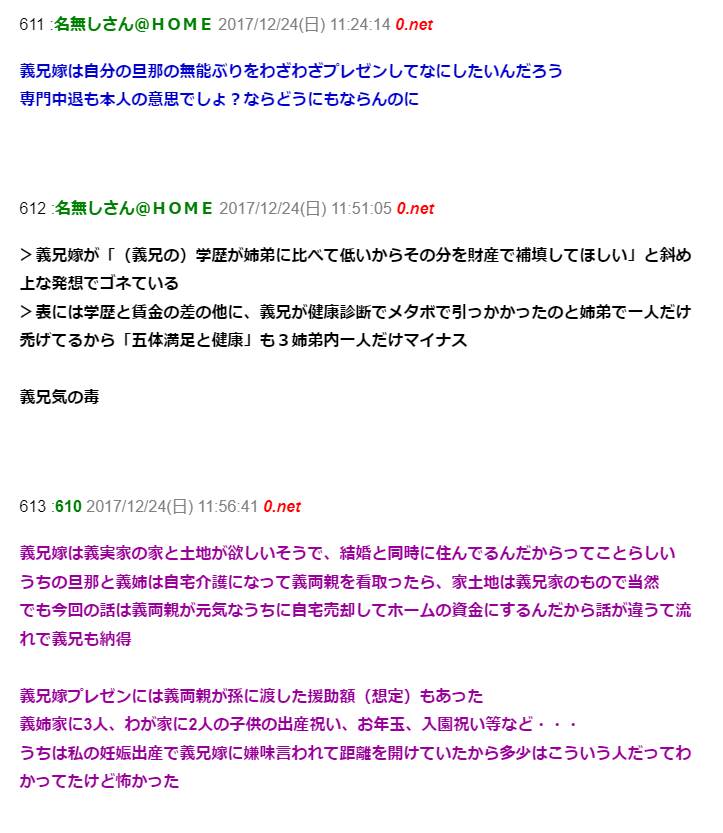 611 :名無しさん@ＨＯＭＥ 2017/12/24(日) 11:24:14 0.net

義兄嫁は自分の旦那の無能ぶりをわざわざプレゼンしてなにしたいんだろう
専門中退も本人の意思でしょ？ならどうにもならんのに

612 :名無しさん@ＨＯＭＥ 2017/12/24(日) 11:51:05 0.net

＞義兄嫁が「（義兄の）学歴が姉弟に比べて低いからその分を財産で補填してほしい」と斜め上な発想でゴネている
＞表には学歴と賃金の差の他に、義兄が健康診断でメタボで引っかかったのと姉弟で一人だけ禿げてるから「五体満足と健康」も３姉弟内一人だけマイナス

義兄気の毒

613 :610 2017/12/24(日) 11:56:41 0.net

義兄嫁は義実家の家と土地が欲しいそうで、結婚と同時に住んでるんだからってことらしい
うちの旦那と義姉は自宅介護になって義両親を看取ったら、家土地は義兄家のもので当然
でも今回の話は義両親が元気なうちに自宅売却してホームの資金にするんだから話が違うて流れで義兄も納得

義兄嫁プレゼンには義両親が孫に渡した援助額（想定）もあった
義姉家に3人、わが家に2人の子供の出産祝い、お年玉、入園祝い等など・・・
うちは私の妊娠出産で義兄嫁に嫌味言われて距離を開けていたから多少はこういう人だってわかってたけど怖かった